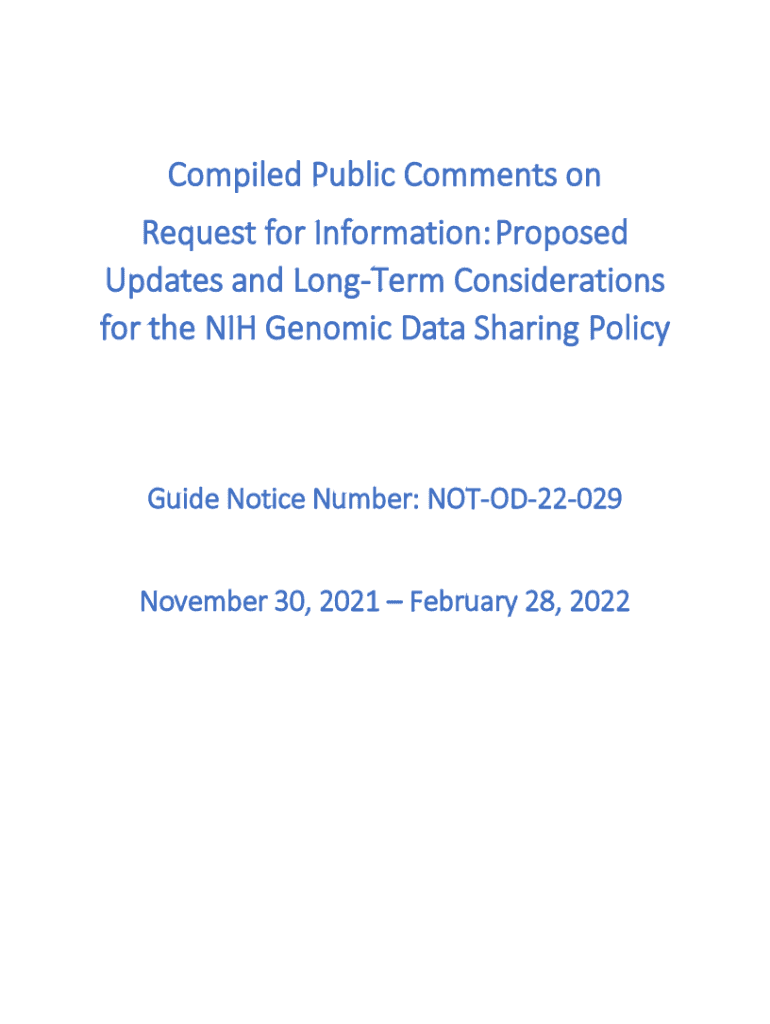 Compiled Public Comments on

Request for Information: Proposed Updates and Long-Term Considerations for the NIH Genomic Data Sharing Policy

Guide Notice Number: NOT-OD-22-029

November 30, 2021 – February 28, 2022